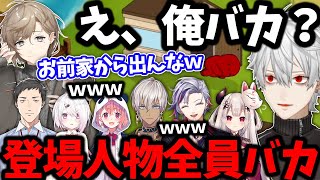 え、俺バカ？

お前家から出んなw

www

www

登場人物全員バカ